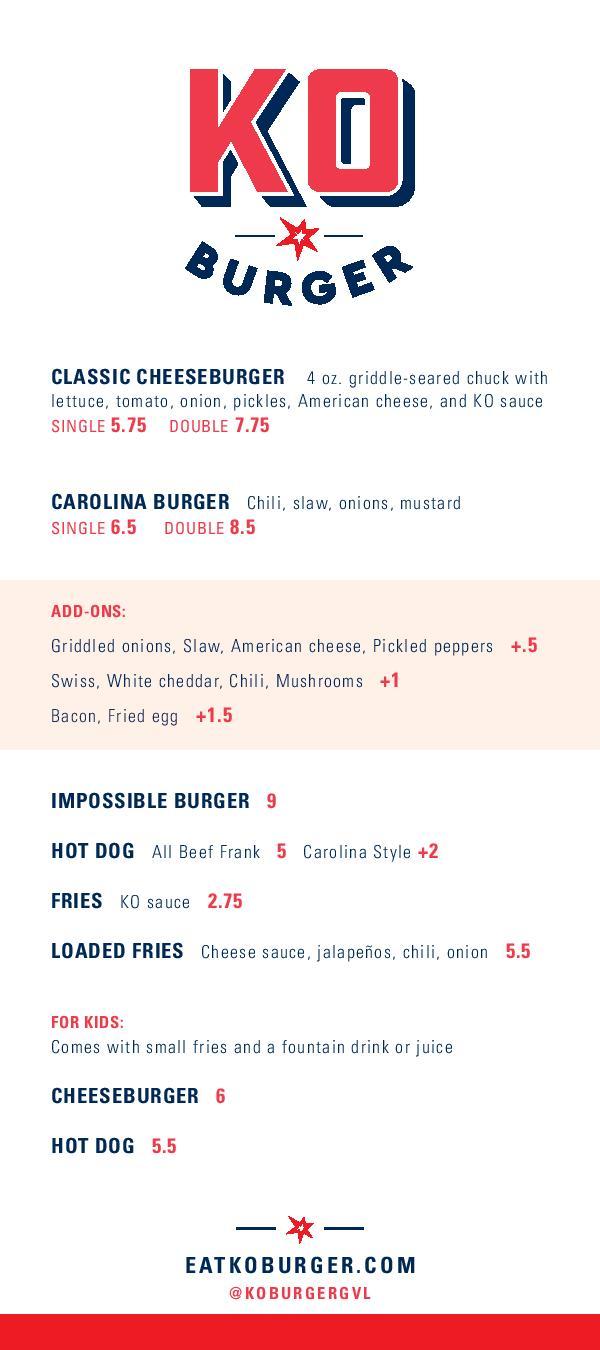 KO
BURGER

CLASSIC CHEESEBURGER 4 oz. griddle-seared chuck with lettuce, tomato, onion, pickles, American cheese, and KO sauce
SINGLE 5.75 DOUBLE 7.75

CAROLINA BURGER Chili, slaw, onions, mustard
SINGLE 6.5 DOUBLE 8.5

ADD-ONS:
Griddled onions, Slaw, American cheese, Pickled peppers +.5
Swiss, White cheddar, Chili, Mushrooms +1
Bacon, Fried egg +1.5

IMPOSSIBLE BURGER 9

HOT DOG All Beef Frank 5 Carolina Style +2

FRIES KO sauce 2.75

LOADED FRIES Cheese sauce, jalapeños, chili, onion 5.5

FOR KIDS:
Comes with small fries and a fountain drink or juice

CHEESEBURGER 6

HOT DOG 5.5

EATKOBURGER.COM
@KOBURGERGVL